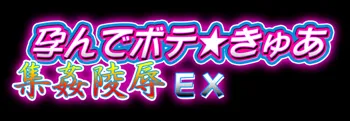 孕んでボテ★きゅあ
集姦陵辱 EX